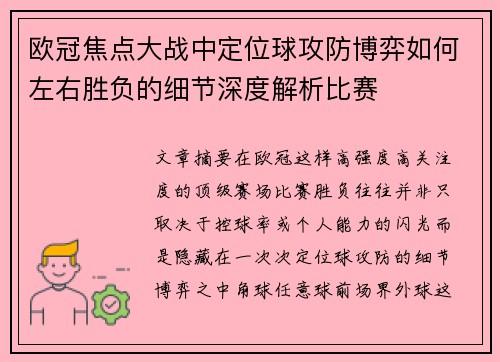 欧冠焦点大战中定位球攻防博弈如何左右胜负的细节深度解析比赛

文章摘要在欧冠这样高强度高关注度的顶级赛场比赛胜负往往并非只取决于控球率或个人能力的闪光而是隐藏在一次次定位球攻防的细节博弈之中角球任意球前场界外球这